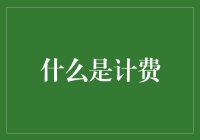 什么是计费